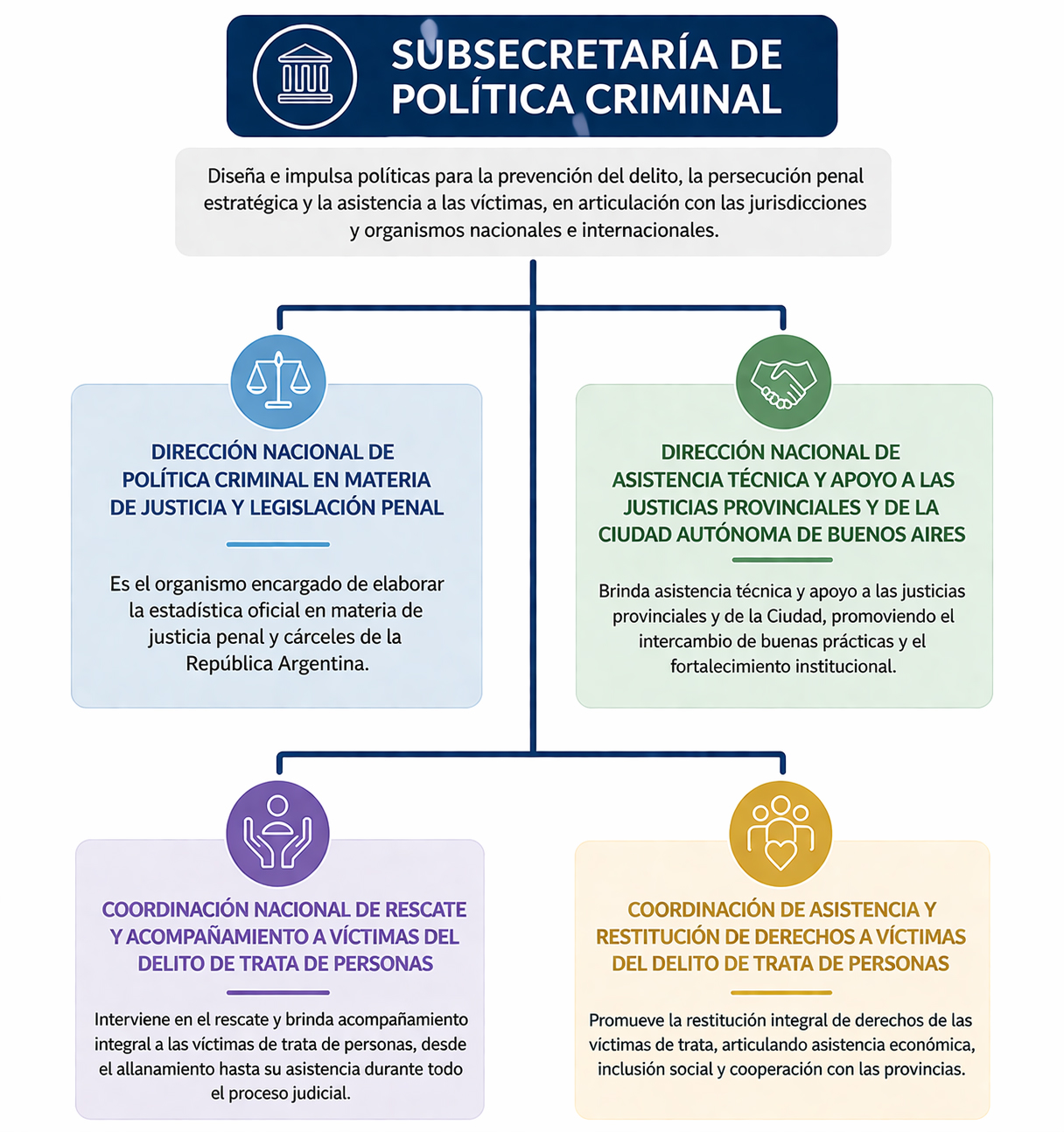 SUBSECRETARÍA DE POLÍTICA CRIMINAL

Diseña e impulsa políticas para la prevención del delito, la persecución penal estratégica y la asistencia a las víctimas, en articulación con las jurisdicciones y organismos nacionales e internacionales.

DIRECCIÓN NACIONAL DE POLÍTICA CRIMINAL EN MATERIA DE JUSTICIA Y LEGISLACIÓN PENAL

Es el organismo encargado de elaborar la estadística oficial en materia de justicia penal y cárceles de la República Argentina.

DIRECCIÓN NACIONAL DE ASISTENCIA TÉCNICA Y APOYO A LAS JUSTICIAS PROVINCIALES Y DE LA CIUDAD AUTÓNOMA DE BUENOS AIRES

Brinda asistencia técnica y apoyo a las justicias provinciales y de la Ciudad, promoviendo el intercambio de buenas prácticas y el fortalecimiento institucional.

COORDINACIÓN NACIONAL DE RESCATE Y ACOMPAÑAMIENTO A VÍCTIMAS DEL DELITO DE TRATA DE PERSONAS

Interviene en el rescate y brinda acompañamiento integral a las víctimas de trata de personas, desde el allanamiento hasta su asistencia durante todo el proceso judicial.

COORDINACIÓN DE ASISTENCIA Y RESTITUCIÓN DE DERECHOS A VÍCTIMAS DEL DELITO DE TRATA DE PERSONAS

Promueve la restitución integral de derechos de las víctimas de trata, articulando asistencia económica, inclusión social y cooperación con las provincias.